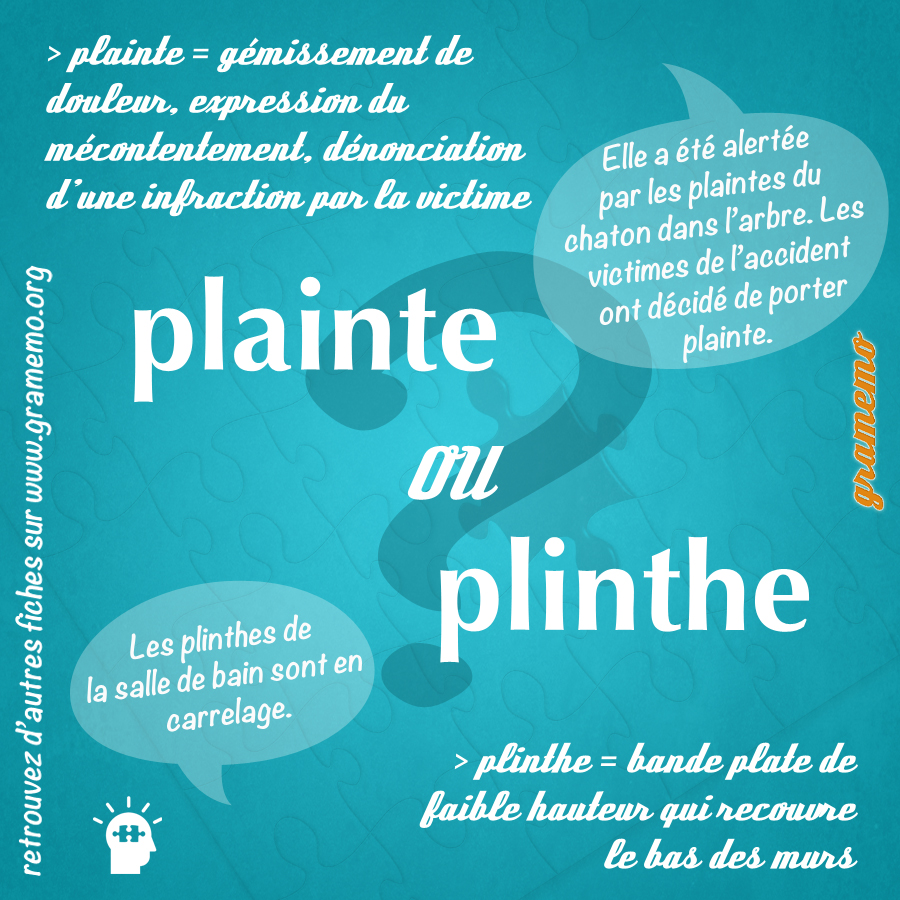 > plainte = gémissement de douleur, expression du mécontentement, dénonciation d'une infraction par la victime

Elle a été alertée par les plaintes du chaton dans l'arbre. Les victimes de l'accident ont décidé de porter plainte.

plainte

ou

plinthe

Les plinthes de la salle de bain sont en carrelage.

> plinthe = bande plate de faible hauteur qui recouvre le bas des murs

retrouvez d'autres fiches sur www.gramemo.org

gramemo